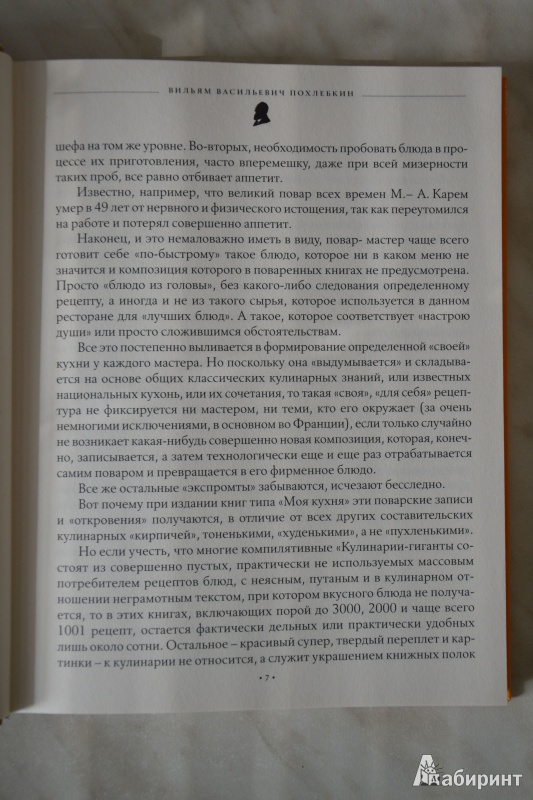 ВИЛЬЯМ ВАСИЛЬЕВИЧ ПОХЛЕБКИН

шефа на том же уровне. Во-вторых, необходимость пробовать блюда в процессе их приготовления, часто вперемешку, даже при всей мизерности таких проб, все равно отбивает аппетит.

Известно, например, что великий повар всех времен М.– А. Карем умер в 49 лет от нервного и физического истощения, так как переутомился на работе и потерял совершенно аппетит.

Наконец, и это немаловажно иметь в виду, повар- мастер чаще всего готовит себе «по-быстрому» такое блюдо, которое ни в каком меню не значится и композиция которого в поваренных книгах не предусмотрена. Просто «блюдо из головы», без какого-либо следования определенному рецепту, а иногда и не из такого сырья, которое используется в данном ресторане для «лучших блюд». А такое, которое соответствует «настрою души» или просто сложившимся обстоятельствам.

Все это постепенно выливается в формирование определенной «своей» кухни у каждого мастера. Но поскольку она «выдумывается» и складывается на основе общих классических кулинарных знаний, или известных национальных кухонь, или их сочетания, то такая «своя», «для себя» рецептура не фиксируется ни мастером, ни теми, кто его окружает (за очень немногими исключениями, в основном во Франции), если только случайно не возникает какая-нибудь совершенно новая композиция, которая, конечно, записывается, а затем технологически еще и еще раз отрабатывается самим поваром и превращается в его фирменное блюдо.

Все же остальные «экспромты» забываются, исчезают бесследно.

Вот почему при издании книг типа «Моя кухня» эти поварские записи и «откровения» получаются, в отличие от всех других составительских кулинарных «кирпичей», тоненькими, «худенькими», а не «пухленькими».

Но если учесть, что многие компилятивные «Кулинарии-гиганты состоят из совершенно пустых, практически не используемых массовым потребителем рецептов блюд, с неясным, путаным и в кулинарном отношении неграмотным текстом, при котором вкусного блюда не получается, то в этих книгах, включающих порой до 3000, 2000 и чаще всего 1001 рецепт, остается фактически дельных или практически удобных лишь около сотни. Остальное – красивый супер, твердый переплет и картинки – к кулинарии не относится, а служит украшением книжных полок

• 7 •

Лабиринт